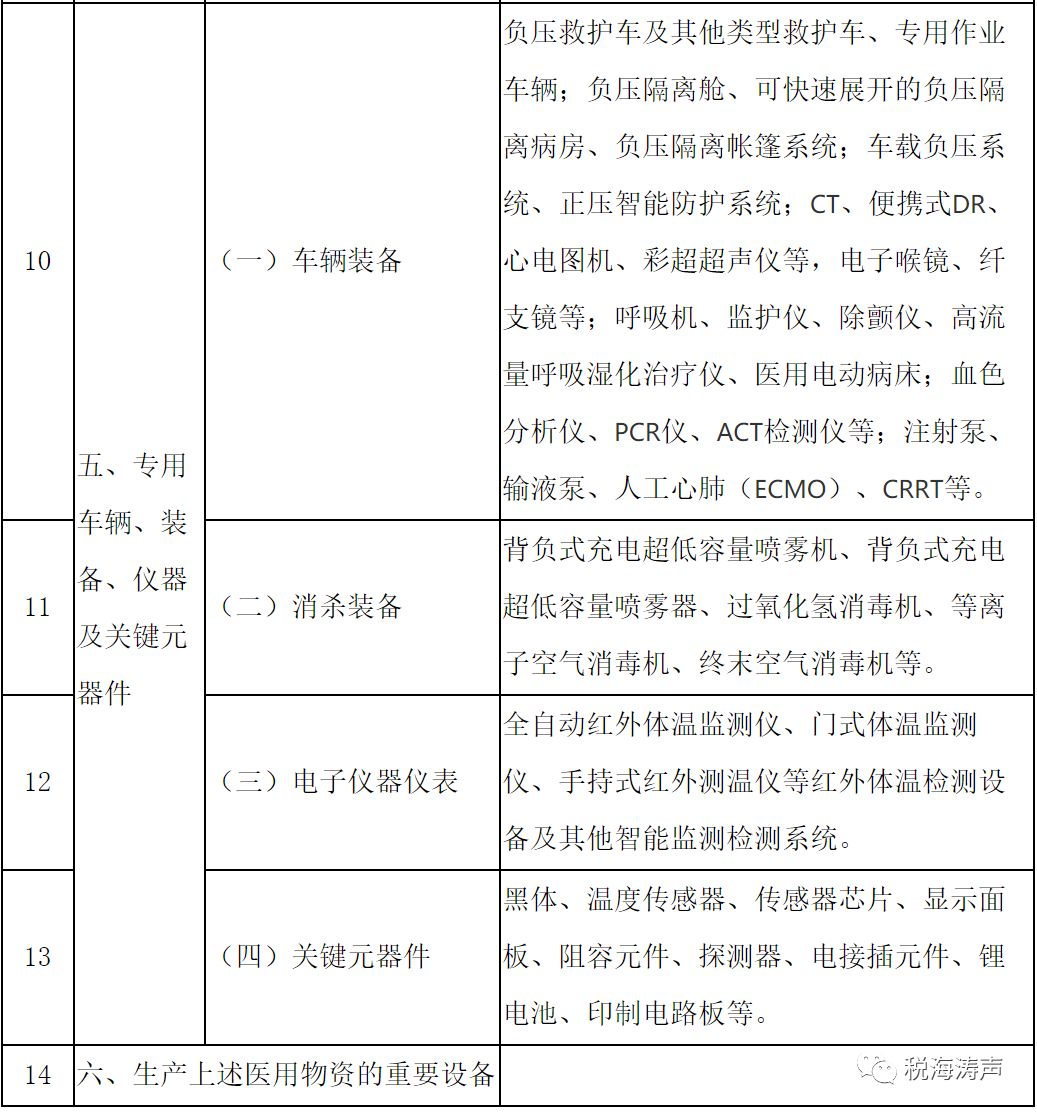 | 10 | 五、专用车辆、装备、仪器及关键元器件 | （一）车辆装备 | 负压救护车及其他类型救护车、专用作业车辆；负压隔离舱、可快速展开的负压隔离病房、负压隔离帐篷系统；车载负压系统、正压智能防护系统；CT、便携式DR、心电图机、彩超超声仪等，电子喉镜、纤支镜等；呼吸机、监护仪、除颤仪、高流量呼吸湿化治疗仪、医用电动病床；血色分析仪、PCR仪、ACT检测仪等；注射泵、输液泵、人工心肺（ECMO）、CRRT等。 |
|---|---|---|---|
| 11 | | （二）消杀装备 | 背负式充电超低容量喷雾机、背负式充电超低容量喷雾器、过氧化氢消毒机、等离子空气消毒机、终末空气消毒机等。 |
| 12 | | （三）电子仪器仪表 | 全自动红外体温监测仪、门式体温监测仪、手持式红外测温仪等红外体温检测设备及其他智能监测检测系统。 |
| 13 | | （四）关键元器件 | 黑体、温度传感器、传感器芯片、显示面板、阻容元件、探测器、电接插元件、锂电池、印制电路板等。 |
| 14 | 六、生产上述医用物资的重要设备 | | 税海涛声 |